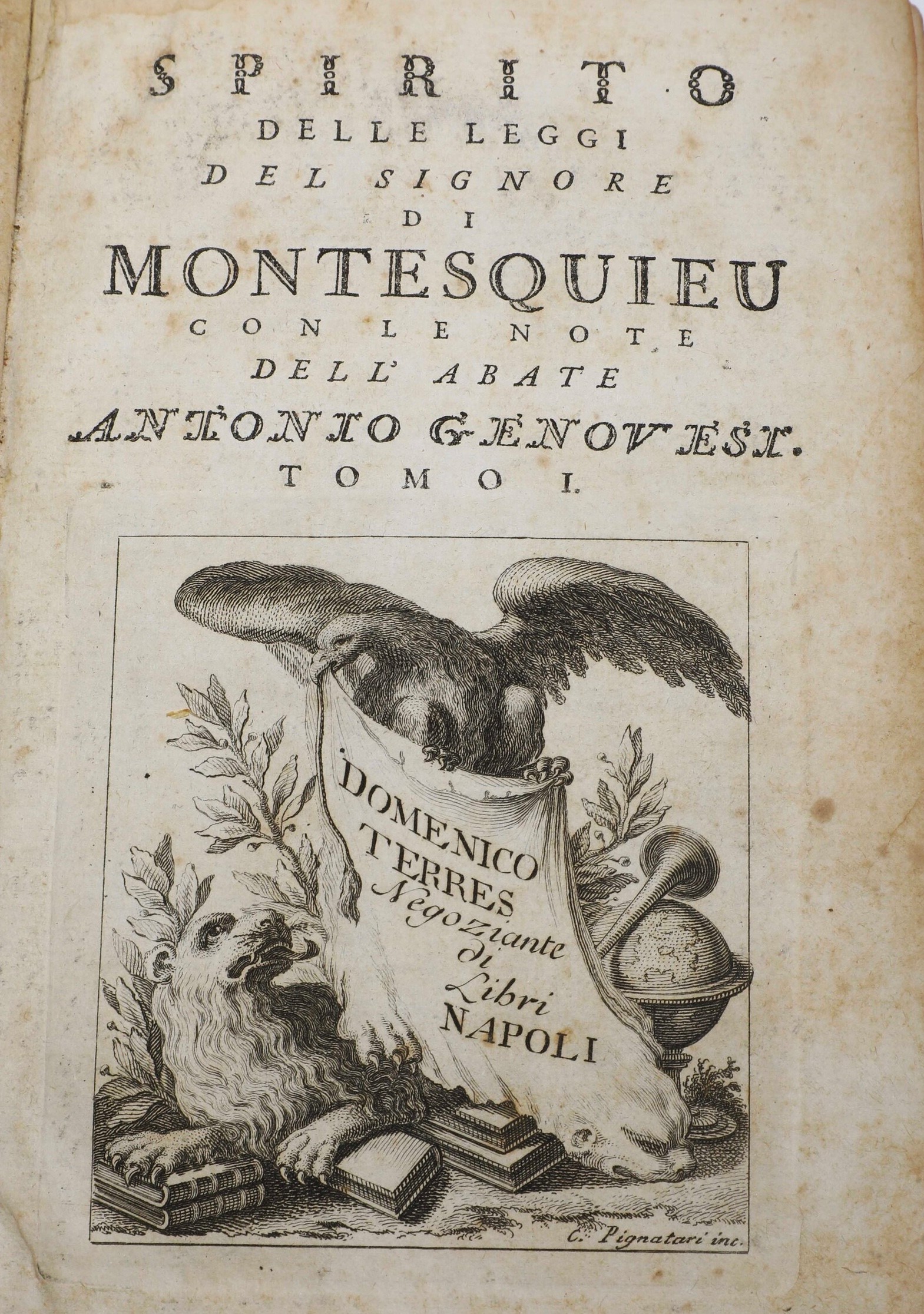 SPIRITO
DELLE LEGGI
DEL SIGNORE
DI
MONTESQUIEU
CON LE NOTE
DELL' ABATE
ANTONIO GENOVESI.
TOMO I.

DOMENICO TERRES Negoziante di Libri NAPOLI

C. Pignatari inc.